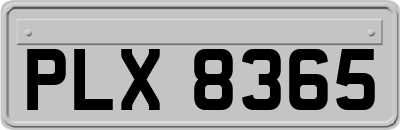 PLX 8365